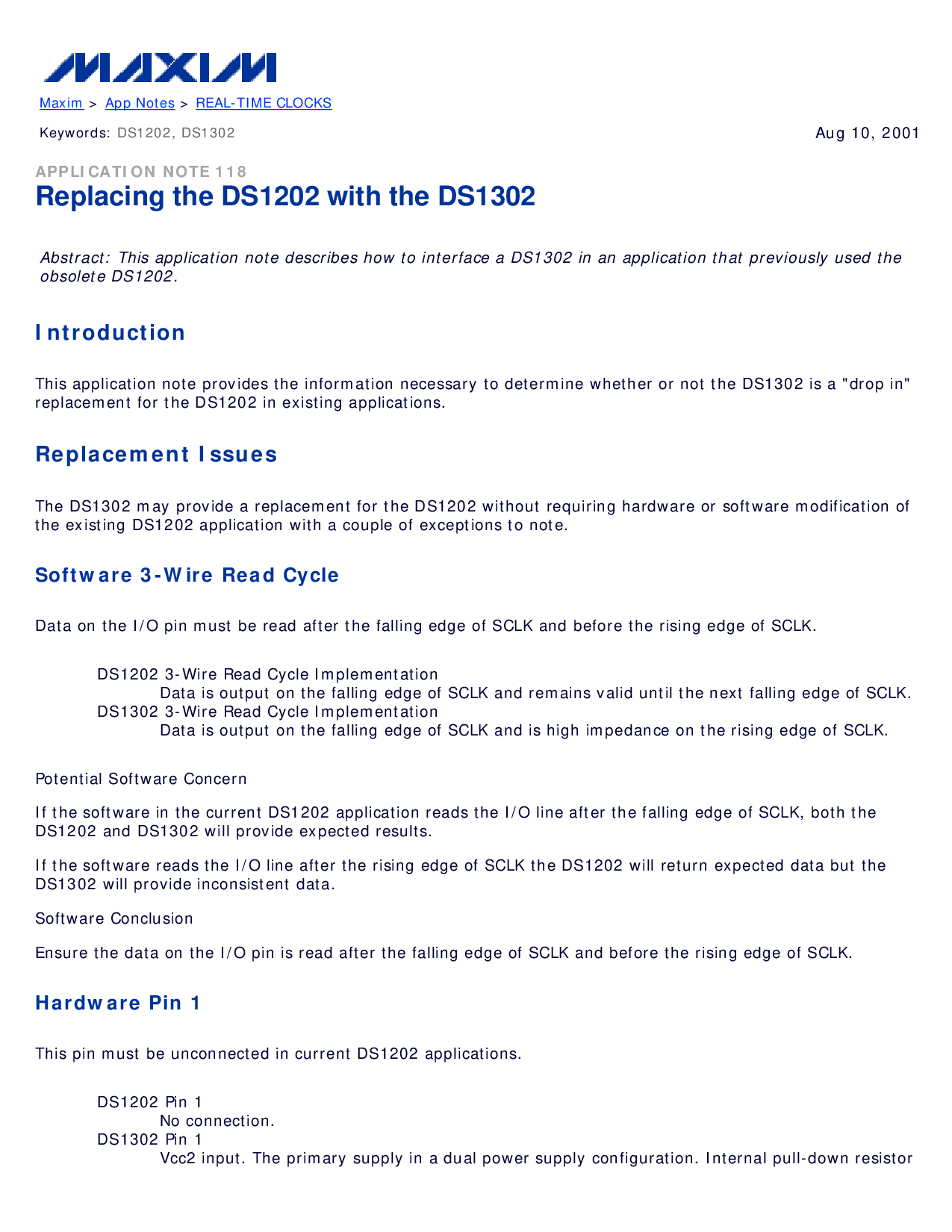 MAXIM

Maxim > App Notes > REAL-TIME CLOCKS

Keywords: DS1202, DS1302

Aug 10, 2001

APPLICATION NOTE 118

Replacing the DS1202 with the DS1302

Abstract: This application note describes how to interface a DS1302 in an application that previously used the obsolete DS1202.

Introduction

This application note provides the information necessary to determine whether or not the DS1302 is a "drop in" replacement for the DS1202 in existing applications.

Replacement Issues

The DS1302 may provide a replacement for the DS1202 without requiring hardware or software modification of the existing DS1202 application with a couple of exceptions to note.

Software 3-Wire Read Cycle

Data on the I/O pin must be read after the falling edge of SCLK and before the rising edge of SCLK.

DS1202 3-Wire Read Cycle Implementation
Data is output on the falling edge of SCLK and remains valid until the next falling edge of SCLK.
DS1302 3-Wire Read Cycle Implementation
Data is output on the falling edge of SCLK and is high impedance on the rising edge of SCLK.

Potential Software Concern

If the software in the current DS1202 application reads the I/O line after the falling edge of SCLK, both the DS1202 and DS1302 will provide expected results.

If the software reads the I/O line after the rising edge of SCLK the DS1202 will return expected data but the DS1302 will provide inconsistent data.

Software Conclusion

Ensure the data on the I/O pin is read after the falling edge of SCLK and before the rising edge of SCLK.

Hardware Pin 1

This pin must be unconnected in current DS1202 applications.

DS1202 Pin 1
No connection.
DS1302 Pin 1
Vcc2 input. The primary supply in a dual power supply configuration. Internal pull-down resistor